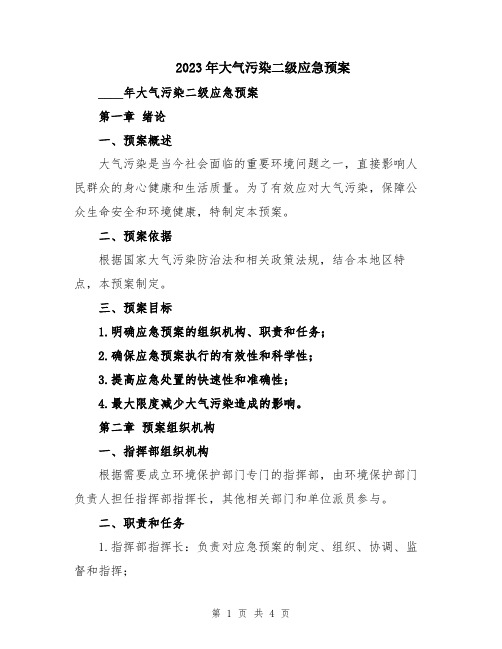 2023年大气污染二级应急预案

____年大气污染二级应急预案

第一章 绪论

一、预案概述

大气污染是当今社会面临的重要环境问题之一，直接影响人民群众的身心健康和生活质量。为了有效应对大气污染，保障公众生命安全和环境健康，特制定本预案。

二、预案依据

根据国家大气污染防治法和相关政策法规，结合本地区特点，本预案制定。

三、预案目标

1.明确应急预案的组织机构、职责和任务；

2.确保应急预案执行的有效性和科学性；

3.提高应急处置的快速性和准确性；

4.最大限度减少大气污染造成的影响。

第二章 预案组织机构

一、指挥部组织机构

根据需要成立环境保护部门专门的指挥部，由环境保护部门负责人担任指挥部指挥长，其他相关部门和单位派员参与。

二、职责和任务

1.指挥部指挥长：负责对应急预案的制定、组织、协调、监督和指挥；

第 1 页 共 4 页